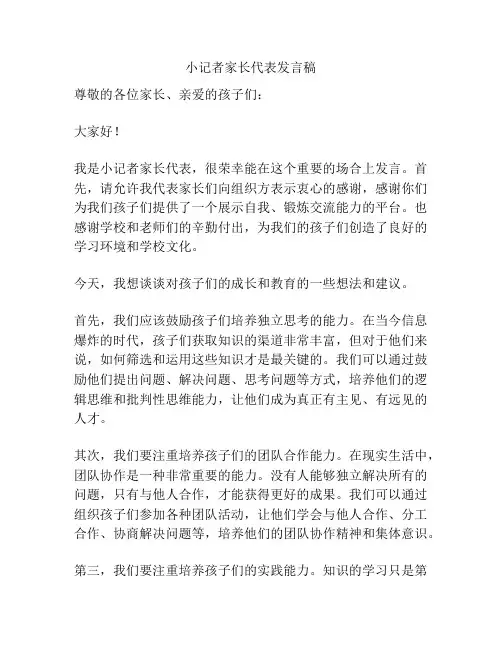 小记者家长代表发言稿

尊敬的各位家长、亲爱的孩子们：

大家好！

我是小记者家长代表，很荣幸能在这个重要的场合上发言。首先，请允许我代表家长们向组织方表示衷心的感谢，感谢你们为我们孩子们提供了一个展示自我、锻炼交流能力的平台。也感谢学校和老师们的辛勤付出，为我们的孩子们创造了良好的学习环境和学校文化。

今天，我想谈谈对孩子们的成长和教育的一些想法和建议。

首先，我们应该鼓励孩子们培养独立思考的能力。在当今信息爆炸的时代，孩子们获取知识的渠道非常丰富，但对于他们来说，如何筛选和运用这些知识才是最关键的。我们可以通过鼓励他们提出问题、解决问题、思考问题等方式，培养他们的逻辑思维和批判性思维能力，让他们成为真正有主见、有远见的人才。

其次，我们要注重培养孩子们的团队合作能力。在现实生活中，团队协作是一种非常重要的能力。没有人能够独立解决所有的问题，只有与他人合作，才能获得更好的成果。我们可以通过组织孩子们参加各种团队活动，让他们学会与他人合作、分工合作、协商解决问题等，培养他们的团队协作精神和集体意识。

第三，我们要注重培养孩子们的实践能力。知识的学习只是第